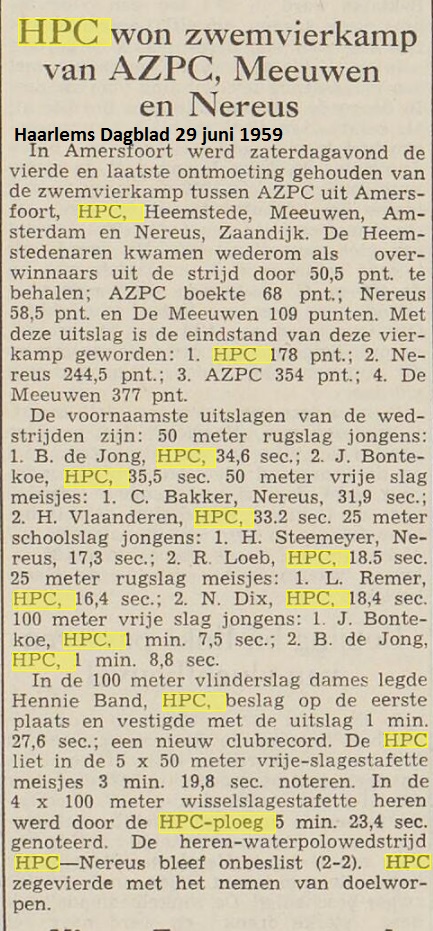 HPC won zwemvierkamp van AZPC, Meeuwen en Nereus

Haarlems Dagblad 29 juni 1959

In Amersfoort werd zaterdagavond de vierde en laatste ontmoeting gehouden van de zwemvierkamp tussen AZPC uit Amersfoort, HPC, Heemstede, Meeuwen, Amsterdam en Nereus, Zaandijk. De Heemstedenaren kwamen wederom als overwinnaars uit de strijd door 50,5 pnt. te behalen; AZPC boekte 68 pnt.; Nereus 58,5 pnt. en De Meeuwen 109 punten. Met deze uitslag is de eindstand van deze vierkamp geworden: 1. HPC 178 pnt.; 2. Nereus 244,5 pnt.; 3. AZPC 354 pnt.; 4. De Meeuwen 377 pnt.

De voornaamste uitslagen van de wedstrijden zijn: 50 meter rugslag jongens: 1. B. de Jong, HPC, 34,6 sec.; 2. J. Bontekoe, HPC, 35,5 sec. 50 meter vrije slag meisjes: 1. C. Bakker, Nereus, 31,9 sec.; 2. H. Vlaanderen, HPC, 33.2 sec. 25 meter schoolslag jongens: 1. H. Steemeyer, Nereus, 17,3 sec.; 2. R. Loeb, HPC, 18.5 sec. 25 meter rugslag meisjes: 1. L. Remer, HPC, 16,4 sec.; 2. N. Dix, HPC, 18,4 sec. 100 meter vrije slag jongens: 1. J. Bontekoe, HPC, 1 min. 7,5 sec.; 2. B. de Jong, HPC, 1 min. 8,8 sec.

In de 100 meter vlinderslag dames legde Hennie Band, HPC, beslag op de eerste plaats en vestigde met de uitslag 1 min. 27,6 sec.; een nieuw clubrecord. De HPC liet in de 5 x 50 meter vrije-slagestafette meisjes 3 min. 19,8 sec. noteren. In de 4 x 100 meter wisselslagestafette heren werd door de HPC-ploeg 5 min. 23,4 sec. genoteerd. De heren-waterpolowedstrijd HPC—Nereus bleef onbeslist (2-2). HPC zegevierde met het nemen van doelworpen.